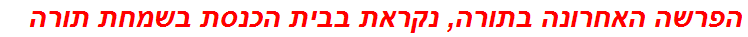 הפרשה האחרונה בתורה, נקראת בבית הכנסת בשמחת תורה